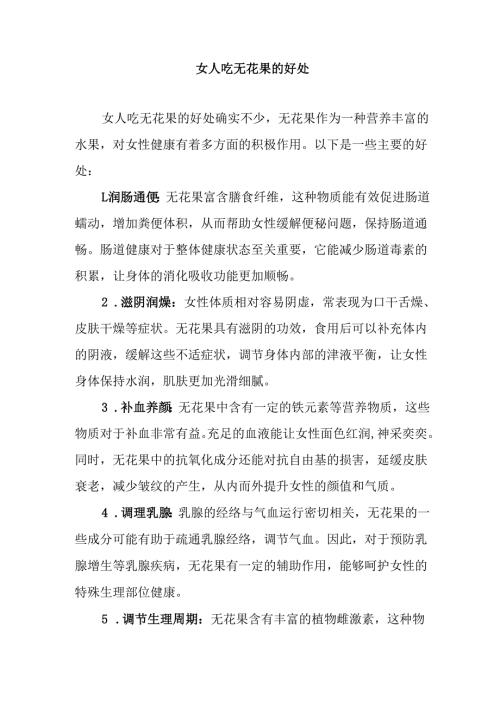 女人吃无花果的好处

女人吃无花果的好处确实不少，无花果作为一种营养丰富的水果，对女性健康有着多方面的积极作用。以下是一些主要的好处：

L润肠通便 无花果富含膳食纤维，这种物质能有效促进肠道蠕动，增加粪便体积，从而帮助女性缓解便秘问题，保持肠道通畅。肠道健康对于整体健康状态至关重要，它能减少肠道毒素的积累，让身体的消化吸收功能更加顺畅。

2．滋阴润燥：女性体质相对容易阴虚，常表现为口干舌燥、皮肤干燥等症状。无花果具有滋阴的功效，食用后可以补充体内的阴液，缓解这些不适症状，调节身体内部的津液平衡，让女性身体保持水润，肌肤更加光滑细腻。

3．补血养颜 无花果中含有一定的铁元素等营养物质，这些物质对于补血非常有益。充足的血液能让女性面色红润，神采奕奕。同时，无花果中的抗氧化成分还能对抗自由基的损害，延缓皮肤衰老，减少皱纹的产生，从内而外提升女性的颜值和气质。

4．调理乳腺 乳腺的经络与气血运行密切相关，无花果的一些成分可能有助于疏通乳腺经络，调节气血。因此，对于预防乳腺增生等乳腺疾病，无花果有一定的辅助作用，能够呵护女性的特殊生理部位健康。

5．调节生理周期：无花果含有丰富的植物雌激素，这种物